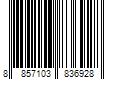 8 857103 836928